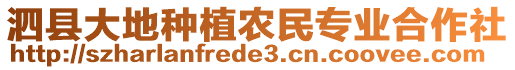 泗县大地种植农民专业合作社
http://szharlanfrede3.cn.coovee.com